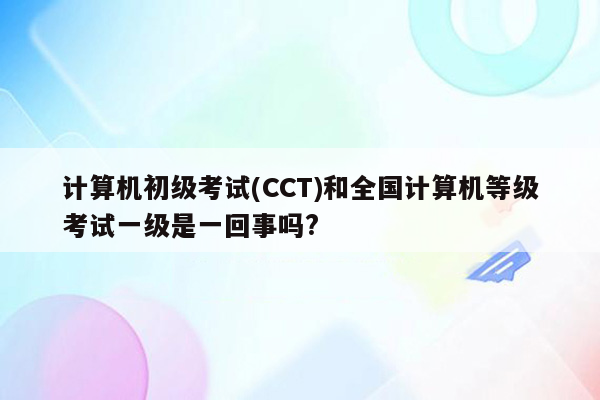 计算机初级考试(CCT)和全国计算机等级考试一级是一回事吗?